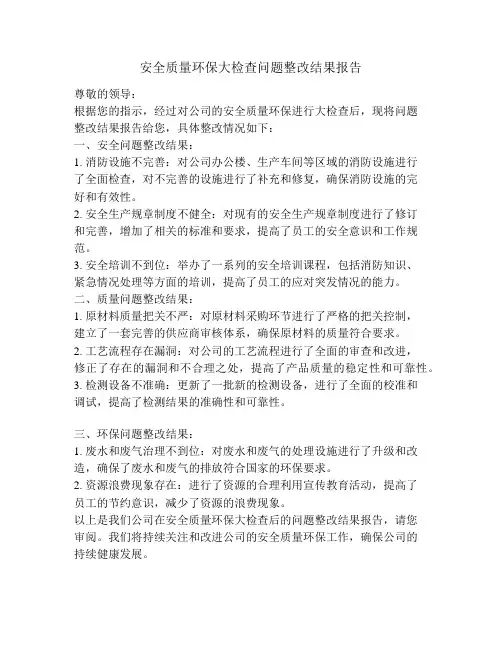 安全质量环保大检查问题整改结果报告

尊敬的领导：
根据您的指示，经过对公司的安全质量环保进行大检查后，现将问题整改结果报告给您，具体整改情况如下：
一、安全问题整改结果：
1. 消防设施不完善：对公司办公楼、生产车间等区域的消防设施进行了全面检查，对不完善的设施进行了补充和修复，确保消防设施的完好和有效性。
2. 安全生产规章制度不健全：对现有的安全生产规章制度进行了修订和完善，增加了相关的标准和要求，提高了员工的安全意识和工作规范。
3. 安全培训不到位：举办了一系列的安全培训课程，包括消防知识、紧急情况处理等方面的培训，提高了员工的应对突发情况的能力。
二、质量问题整改结果：
1. 原材料质量把关不严：对原材料采购环节进行了严格的把关控制，建立了一套完善的供应商审核体系，确保原材料的质量符合要求。
2. 工艺流程存在漏洞：对公司的工艺流程进行了全面的审查和改进，修正了存在的漏洞和不合理之处，提高了产品质量的稳定性和可靠性。
3. 检测设备不准确：更新了一批新的检测设备，进行了全面的校准和调试，提高了检测结果的准确性和可靠性。

三、环保问题整改结果：
1. 废水和废气治理不到位：对废水和废气的处理设施进行了升级和改造，确保了废水和废气的排放符合国家的环保要求。
2. 资源浪费现象存在：进行了资源的合理利用宣传教育活动，提高了员工的节约意识，减少了资源的浪费现象。
以上是我们公司在安全质量环保大检查后的问题整改结果报告，请您审阅。我们将持续关注和改进公司的安全质量环保工作，确保公司的持续健康发展。